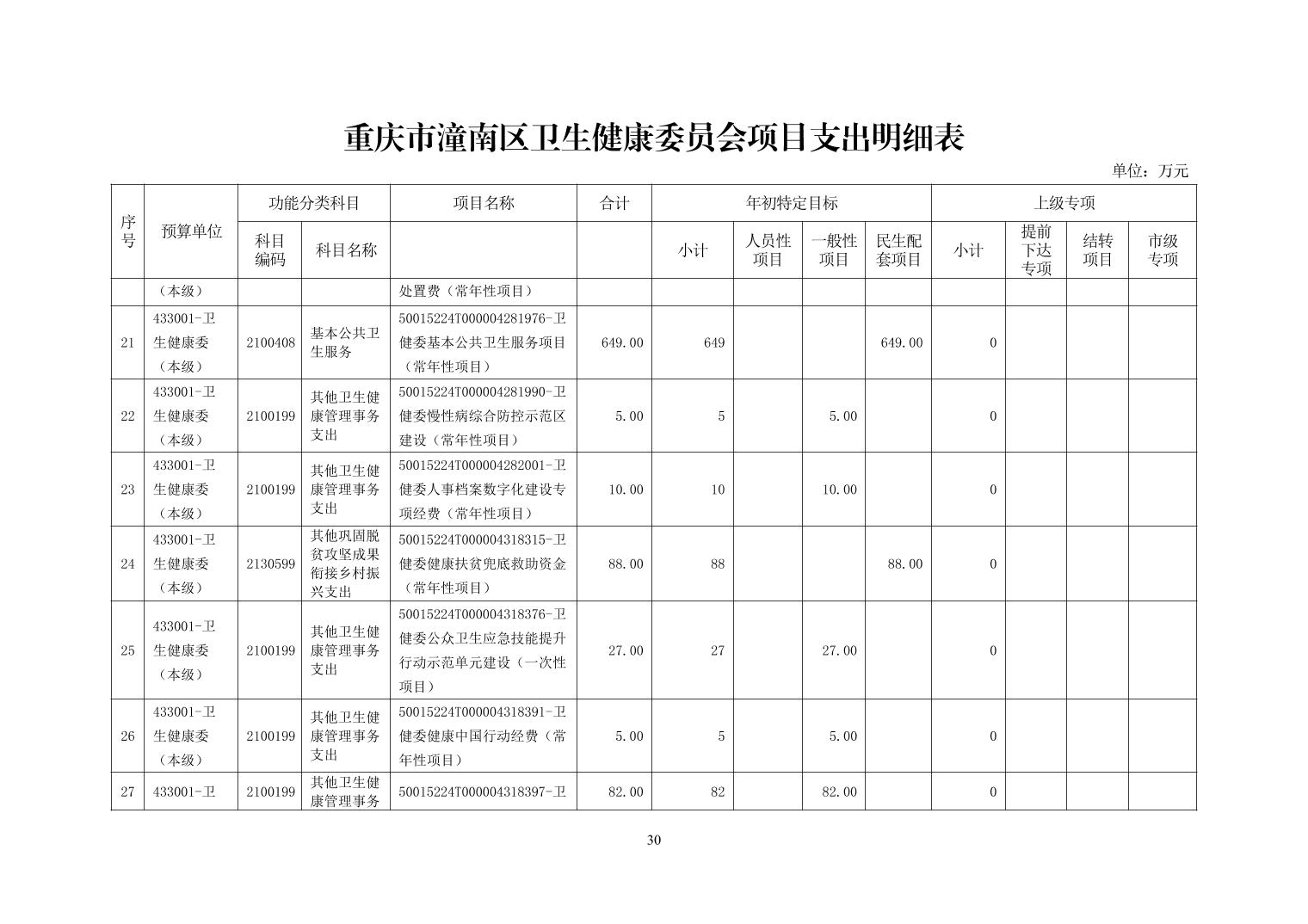 重庆市潼南区卫生健康委员会项目支出明细表

单位：万元

| 序号 | 预算单位 | 功能分类科目 | | 项目名称 | 合计 | 年初特定目标 | | | | 上级专项 | | | |
|---|---|---|---|---|---|---|---|---|---|---|---|---|---|
| | | 科目编码 | 科目名称 | | | 小计 | 人员性项目 | 一般性项目 | 民生配套项目 | 小计 | 提前下达专项 | 结转项目 | 市级专项 |
| | （本级） | | | 处置费（常年性项目） | | | | | | | | | |
| 21 | 433001-卫生健康委（本级） | 2100408 | 基本公共卫生服务 | 50015224T000004281976-卫健委基本公共卫生服务项目（常年性项目） | 649.00 | 649 | | | 649.00 | 0 | | | |
| 22 | 433001-卫生健康委（本级） | 2100199 | 其他卫生健康管理事务支出 | 50015224T000004281990-卫健委慢性病综合防控示范区建设（常年性项目） | 5.00 | 5 | | 5.00 | | 0 | | | |
| 23 | 433001-卫生健康委（本级） | 2100199 | 其他卫生健康管理事务支出 | 50015224T000004282001-卫健委人事档案数字化建设专项经费（常年性项目） | 10.00 | 10 | | 10.00 | | 0 | | | |
| 24 | 433001-卫生健康委（本级） | 2130599 | 其他巩固脱贫攻坚成果衔接乡村振兴支出 | 50015224T000004318315-卫健委健康扶贫兜底救助资金（常年性项目） | 88.00 | 88 | | | 88.00 | 0 | | | |
| 25 | 433001-卫生健康委（本级） | 2100199 | 其他卫生健康管理事务支出 | 50015224T000004318376-卫健委公众卫生应急技能提升行动示范单元建设（一次性项目） | 27.00 | 27 | | 27.00 | | 0 | | | |
| 26 | 433001-卫生健康委（本级） | 2100199 | 其他卫生健康管理事务支出 | 50015224T000004318391-卫健委健康中国行动经费（常年性项目） | 5.00 | 5 | | 5.00 | | 0 | | | |
| 27 | 433001-卫 | 2100199 | 其他卫生健康管理事务 | 50015224T000004318397-卫 | 82.00 | 82 | | 82.00 | | 0 | | | |

30